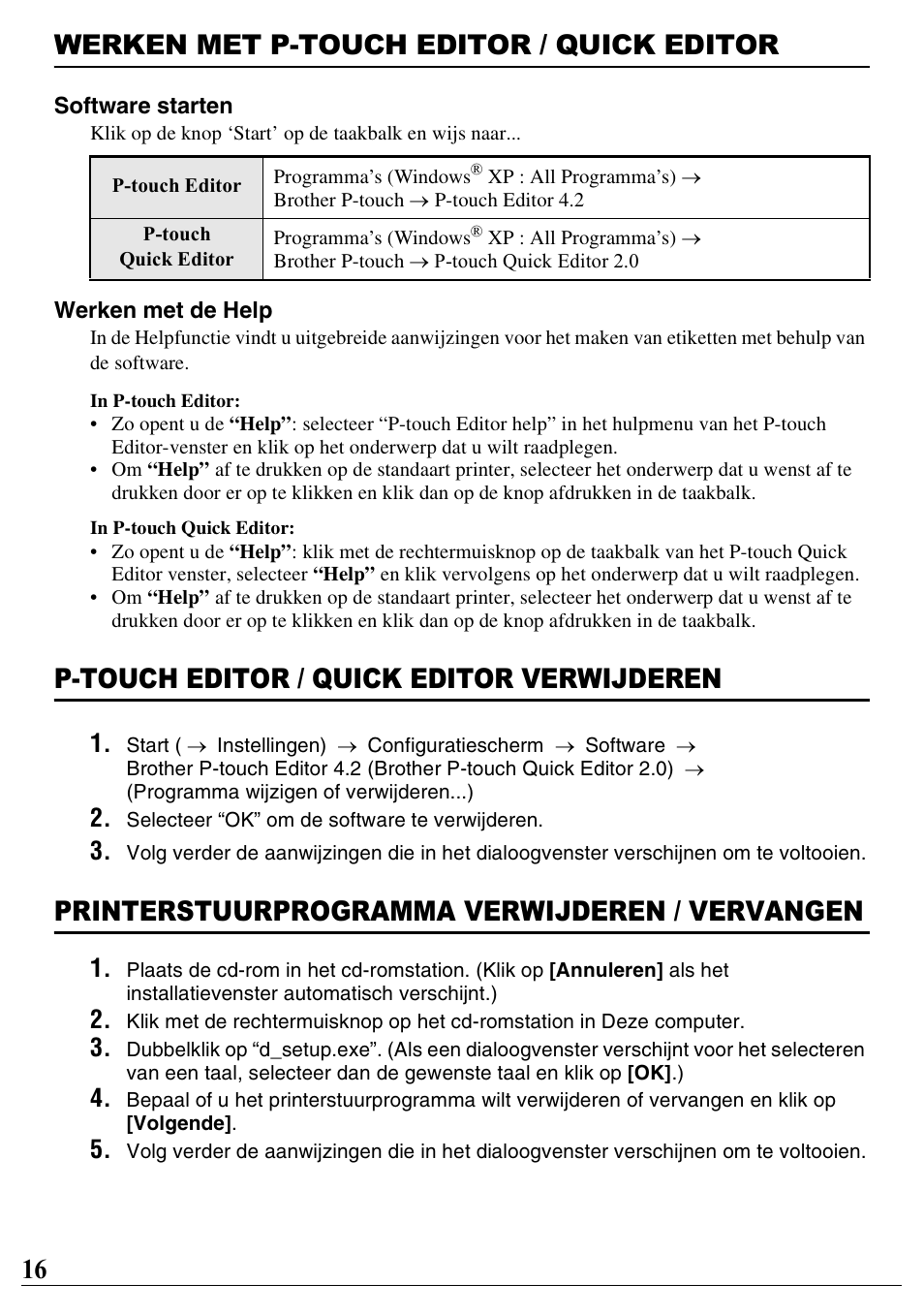 WERKEN MET P-TOUCH EDITOR / QUICK EDITOR

Software starten

Klik op de knop ‘Start’ op de taakbalk en wijs naar...

| P-touch Editor | Programma’s (Windows® XP : All Programma’s) → Brother P-touch → P-touch Editor 4.2 |
|---|---|
| P-touch Quick Editor | Programma’s (Windows® XP : All Programma’s) → Brother P-touch → P-touch Quick Editor 2.0 |

Werken met de Help

In de Helpfunctie vindt u uitgebreide aanwijzingen voor het maken van etiketten met behulp van de software.

In P-touch Editor:
• Zo opent u de “Help”: selecteer “P-touch Editor help” in het hulpmenu van het P-touch Editor-venster en klik op het onderwerp dat u wilt raadplegen.
• Om “Help” af te drukken op de standaart printer, selecteer het onderwerp dat u wenst af te drukken door er op te klikken en klik dan op de knop afdrukken in de taakbalk.

In P-touch Quick Editor:
• Zo opent u de “Help”: klik met de rechtermuisknop op de taakbalk van het P-touch Quick Editor venster, selecteer “Help” en klik vervolgens op het onderwerp dat u wilt raadplegen.
• Om “Help” af te drukken op de standaart printer, selecteer het onderwerp dat u wenst af te drukken door er op te klikken en klik dan op de knop afdrukken in de taakbalk.

P-TOUCH EDITOR / QUICK EDITOR VERWIJDEREN

1. Start ( → Instellingen) → Configuratiescherm → Software → Brother P-touch Editor 4.2 (Brother P-touch Quick Editor 2.0) → (Programma wijzigen of verwijderen...)
2. Selecteer “OK” om de software te verwijderen.
3. Volg verder de aanwijzingen die in het dialoogvenster verschijnen om te voltooien.

PRINTERSTUURPROGRAMMA VERWIJDEREN / VERVANGEN

1. Plaats de cd-rom in het cd-romstation. (Klik op [Annuleren] als het installatievenster automatisch verschijnt.)
2. Klik met de rechtermuisknop op het cd-romstation in Deze computer.
3. Dubbelklik op “d_setup.exe”. (Als een dialoogvenster verschijnt voor het selecteren van een taal, selecteer dan de gewenste taal en klik op [OK].)
4. Bepaal of u het printerstuurprogramma wilt verwijderen of vervangen en klik op [Volgende].
5. Volg verder de aanwijzingen die in het dialoogvenster verschijnen om te voltooien.

16